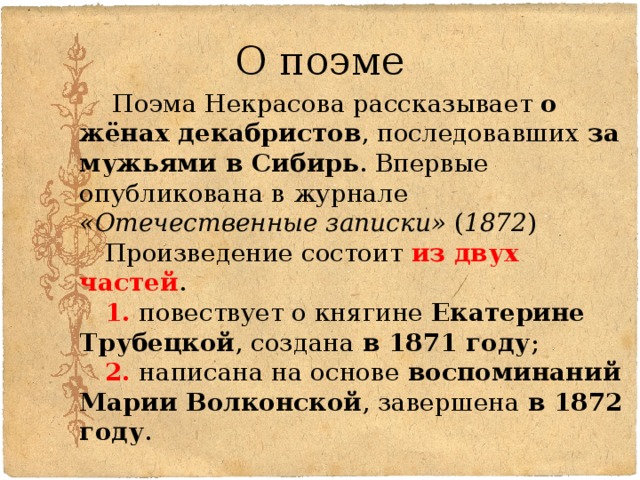 О поэме

Поэма Некрасова рассказывает о жёнах декабристов, последовавших за мужьями в Сибирь. Впервые опубликована в журнале «Отечественные записки» (1872)

Произведение состоит из двух частей.

1. повествует о княгине Екатерине Трубецкой, создана в 1871 году;

2. написана на основе воспоминаний Марии Волконской, завершена в 1872 году.